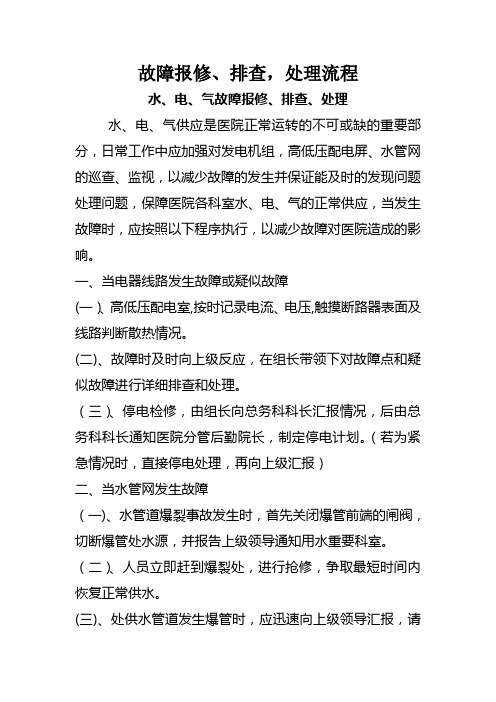 故障报修、排查，处理流程

水、电、气故障报修、排查、处理

水、电、气供应是医院正常运转的不可或缺的重要部分，日常工作中应加强对发电机组，高低压配电屏、水管网的巡查、监视，以减少故障的发生并保证能及时的发现问题处理问题，保障医院各科室水、电、气的正常供应，当发生故障时，应按照以下程序执行，以减少故障对医院造成的影响。

一、当电器线路发生故障或疑似故障

(一)、高低压配电室,按时记录电流、电压,触摸断路器表面及线路判断散热情况。

(二)、故障时及时向上级反应，在组长带领下对故障点和疑似故障进行详细排查和处理。

（三）、停电检修，由组长向总务科科长汇报情况，后由总务科科长通知医院分管后勤院长，制定停电计划。（若为紧急情况时，直接停电处理，再向上级汇报）

二、当水管网发生故障

（一)、水管道爆裂事故发生时，首先关闭爆管前端的闸阀，切断爆管处水源，并报告上级领导通知用水重要科室。

（二）、人员立即赶到爆裂处，进行抢修，争取最短时间内恢复正常供水。

(三)、处供水管道发生爆管时，应迅速向上级领导汇报，请